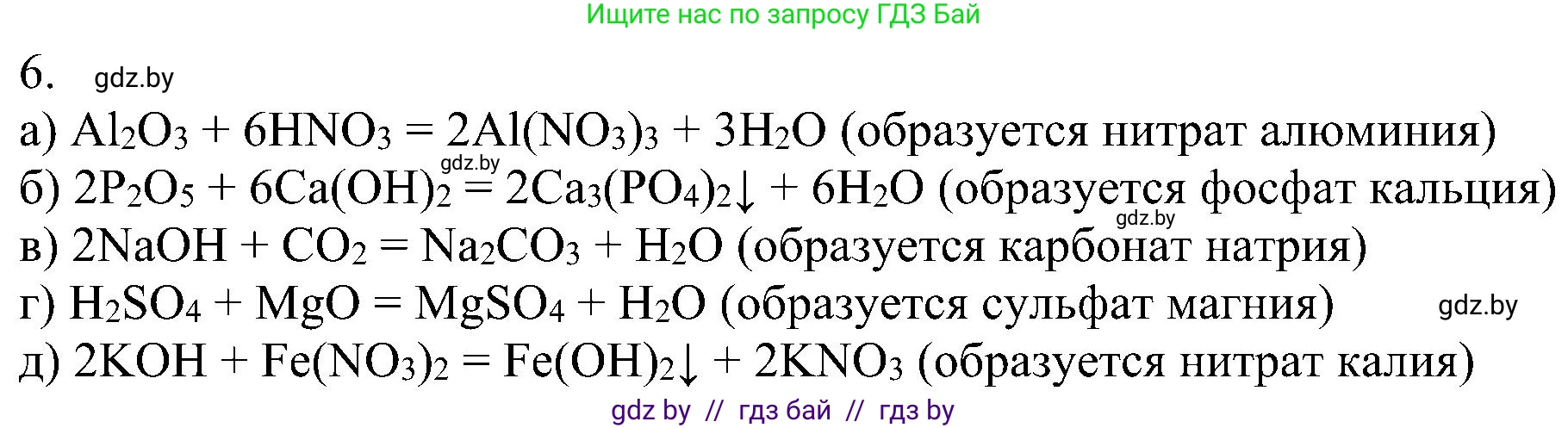 Ищите нас по запросу ГДЗ Бай

6. gdz.by

а) $Al_2O_3 + 6HNO_3 = 2Al(NO_3)_3 + 3H_2O$ (образуется нитрат алюминия)

gdz.by

б) $2P_2O_5 + 6Ca(OH)_2 = 2Ca_3(PO_4)_2\downarrow + 6H_2O$ (образуется фосфат кальция)

gdz.by

в) $2NaOH + CO_2 = Na_2CO_3 + H_2O$ (образуется карбонат натрия)

г) $H_2SO_4 + MgO = MgSO_4 + H_2O$ (образуется сульфат магния) gdz.by

д) $2KOH + Fe(NO_3)_2 = Fe(OH)_2\downarrow + 2KNO_3$ (образуется нитрат калия)

gdz by // гдз бай // гдз by